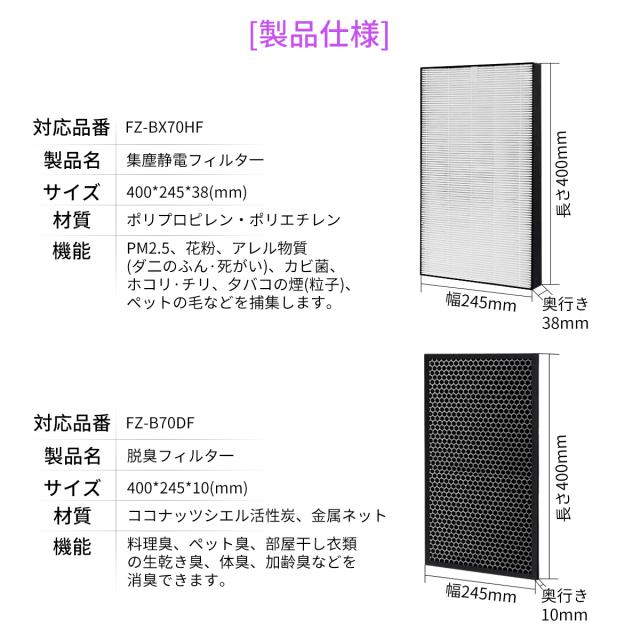 [製品仕様]

対応品番 FZ-BX70HF
製品名 集塵静電フィルター
サイズ 400*245*38(mm)
材質 ポリプロピレン・ポリエチレン
機能 PM2.5、花粉、アレル物質(ダニのふん·死がい)、カビ菌、ホコリ·チリ、タバコの煙(粒子)、ペットの毛などを捕集します。

長さ400mm
幅245mm
奥行き
38mm

対応品番 FZ-B70DF
製品名 脱臭フィルター
サイズ 400*245*10(mm)
材質 ココナッツシエル活性炭、金属ネット
機能 料理臭、ペット臭、部屋干し衣類の生乾き臭、体臭、加齢臭などを消臭できます。

長さ400mm
幅245mm
奥行き
10mm